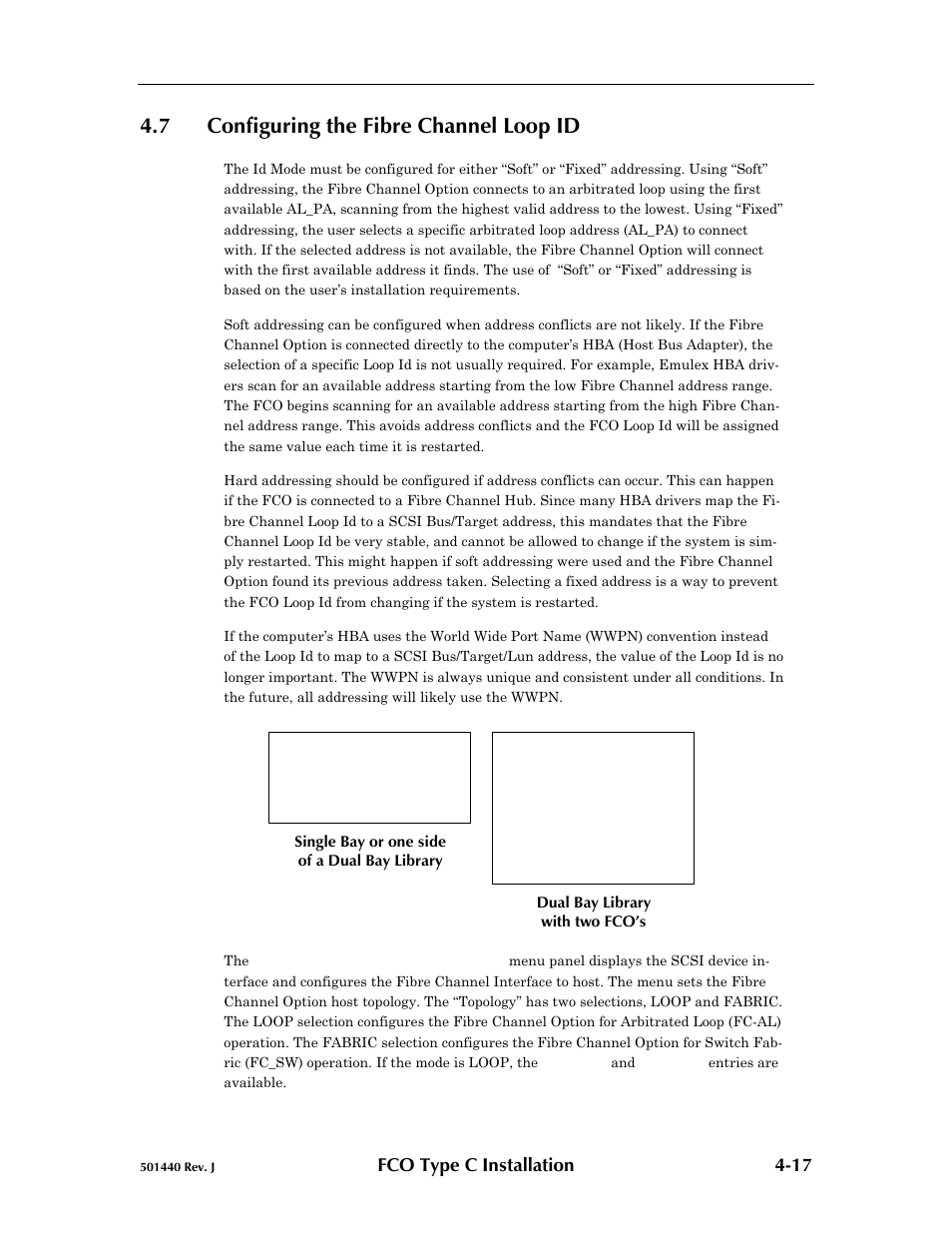 4.7 Configuring the Fibre Channel Loop ID

The Id Mode must be configured for either “Soft” or “Fixed” addressing. Using “Soft” addressing, the Fibre Channel Option connects to an arbitrated loop using the first available AL_PA, scanning from the highest valid address to the lowest. Using “Fixed” addressing, the user selects a specific arbitrated loop address (AL_PA) to connect with. If the selected address is not available, the Fibre Channel Option will connect with the first available address it finds. The use of “Soft” or “Fixed” addressing is based on the user’s installation requirements.

Soft addressing can be configured when address conflicts are not likely. If the Fibre Channel Option is connected directly to the computer’s HBA (Host Bus Adapter), the selection of a specific Loop Id is not usually required. For example, Emulex HBA drivers scan for an available address starting from the low Fibre Channel address range. The FCO begins scanning for an available address starting from the high Fibre Channel address range. This avoids address conflicts and the FCO Loop Id will be assigned the same value each time it is restarted.

Hard addressing should be configured if address conflicts can occur. This can happen if the FCO is connected to a Fibre Channel Hub. Since many HBA drivers map the Fibre Channel Loop Id to a SCSI Bus/Target address, this mandates that the Fibre Channel Loop Id be very stable, and cannot be allowed to change if the system is simply restarted. This might happen if soft addressing were used and the Fibre Channel Option found its previous address taken. Selecting a fixed address is a way to prevent the FCO Loop Id from changing if the system is restarted.

If the computer’s HBA uses the World Wide Port Name (WWPN) convention instead of the Loop Id to map to a SCSI Bus/Target/Lun address, the value of the Loop Id is no longer important. The WWPN is always unique and consistent under all conditions. In the future, all addressing will likely use the WWPN.

Single Bay or one side of a Dual Bay Library

Dual Bay Library with two FCO’s

The menu panel displays the SCSI device interface and configures the Fibre Channel Interface to host. The menu sets the Fibre Channel Option host topology. The “Topology” has two selections, LOOP and FABRIC. The LOOP selection configures the Fibre Channel Option for Arbitrated Loop (FC-AL) operation. The FABRIC selection configures the Fibre Channel Option for Switch Fabric (FC_SW) operation. If the mode is LOOP, the and entries are available.

501440 Rev. J
FCO Type C Installation
4-17